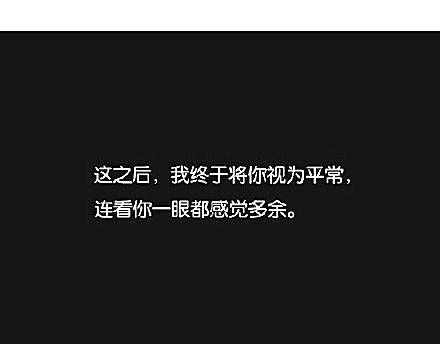 这之后，我终于将你视为平常，
连看你一眼都感觉多余。